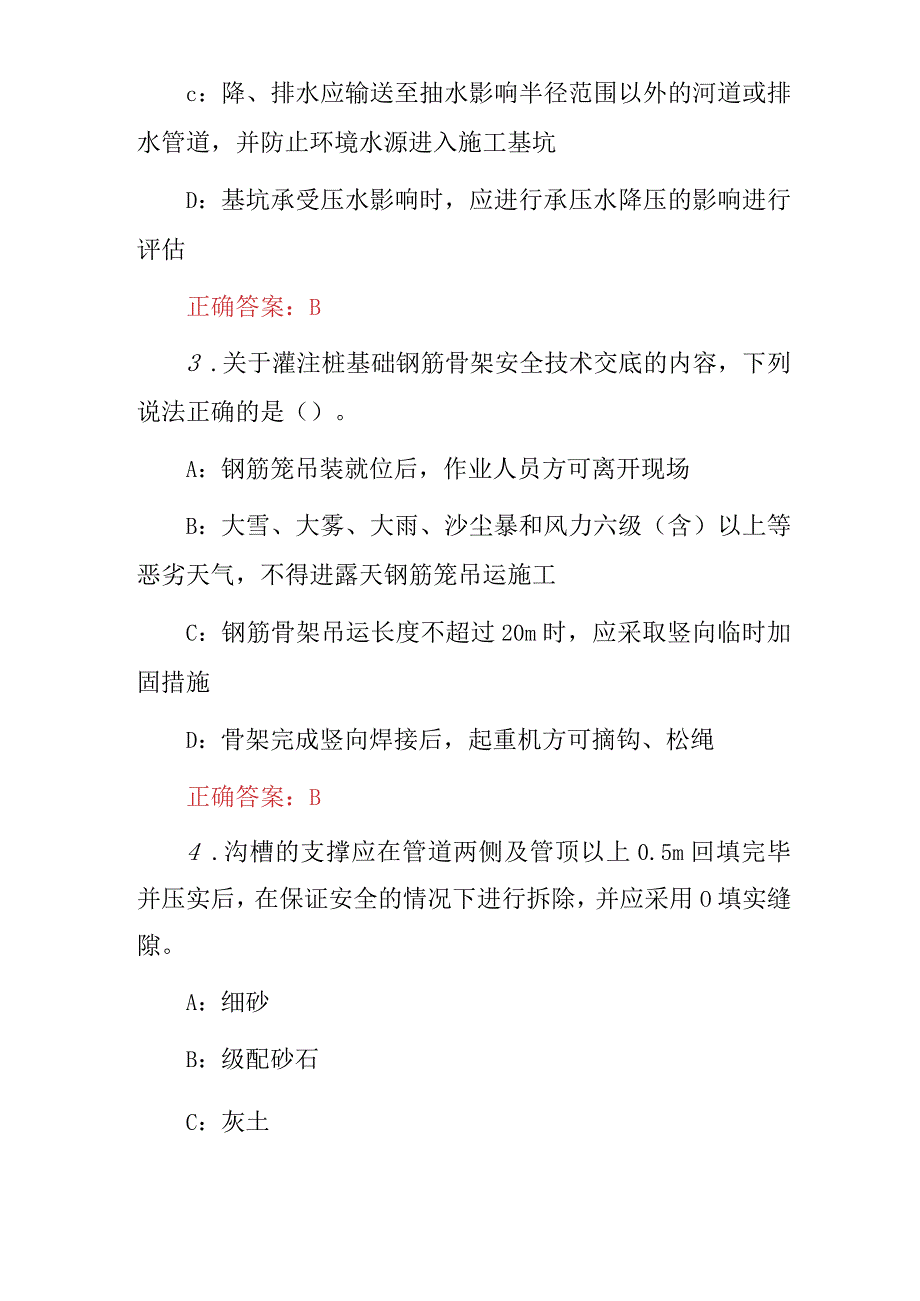 c：降、排水应输送至抽水影响半径范围以外的河道或排水管道，并防止环境水源进入施工基坑

D：基坑承受压水影响时，应进行承压水降压的影响进行评估

正确答案：B

3.关于灌注桩基础钢筋骨架安全技术交底的内容，下列说法正确的是()。

A：钢筋笼吊装就位后，作业人员方可离开现场

B：大雪、大雾、大雨、沙尘暴和风力六级（含）以上等恶劣天气，不得进露天钢筋笼吊运施工

C：钢筋骨架吊运长度不超过20m时，应采取竖向临时加固措施

D：骨架完成竖向焊接后，起重机方可摘钩、松绳

正确答案：B

4.沟槽的支撑应在管道两侧及管顶以上0.5m回填完毕并压实后，在保证安全的情况下进行拆除，并应采用0填实缝隙。

A：细砂

B：级配砂石

C：灰土